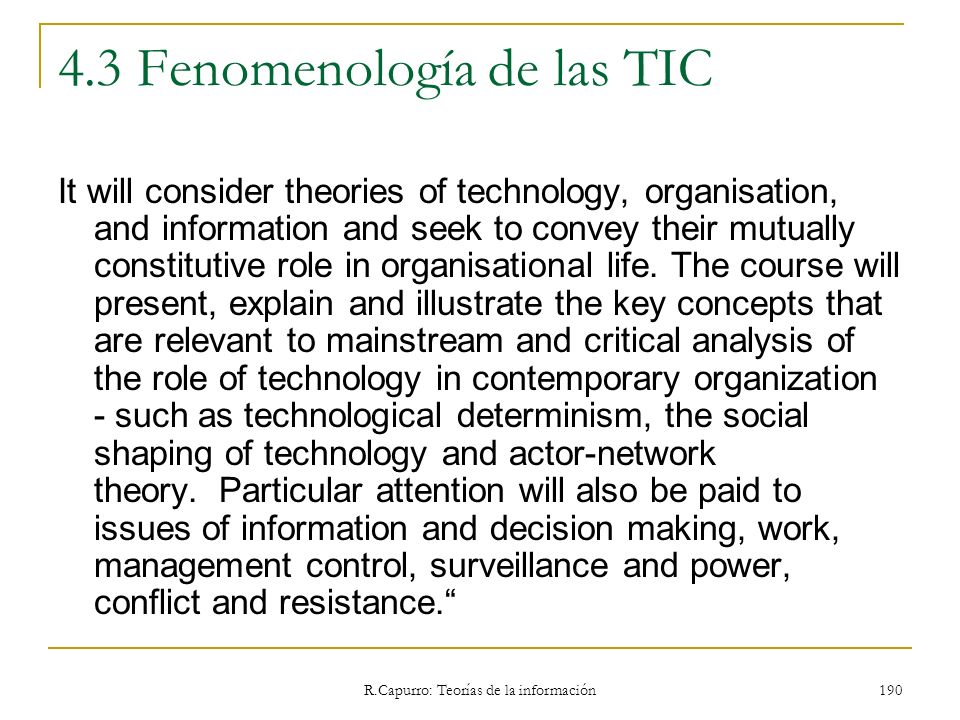 4.3 Fenomenología de las TIC

It will consider theories of technology, organisation, and information and seek to convey their mutually constitutive role in organisational life. The course will present, explain and illustrate the key concepts that are relevant to mainstream and critical analysis of the role of technology in contemporary organization - such as technological determinism, the social shaping of technology and actor-network theory. Particular attention will also be paid to issues of information and decision making, work, management control, surveillance and power, conflict and resistance.“

R.Capurro: Teorías de la información

190